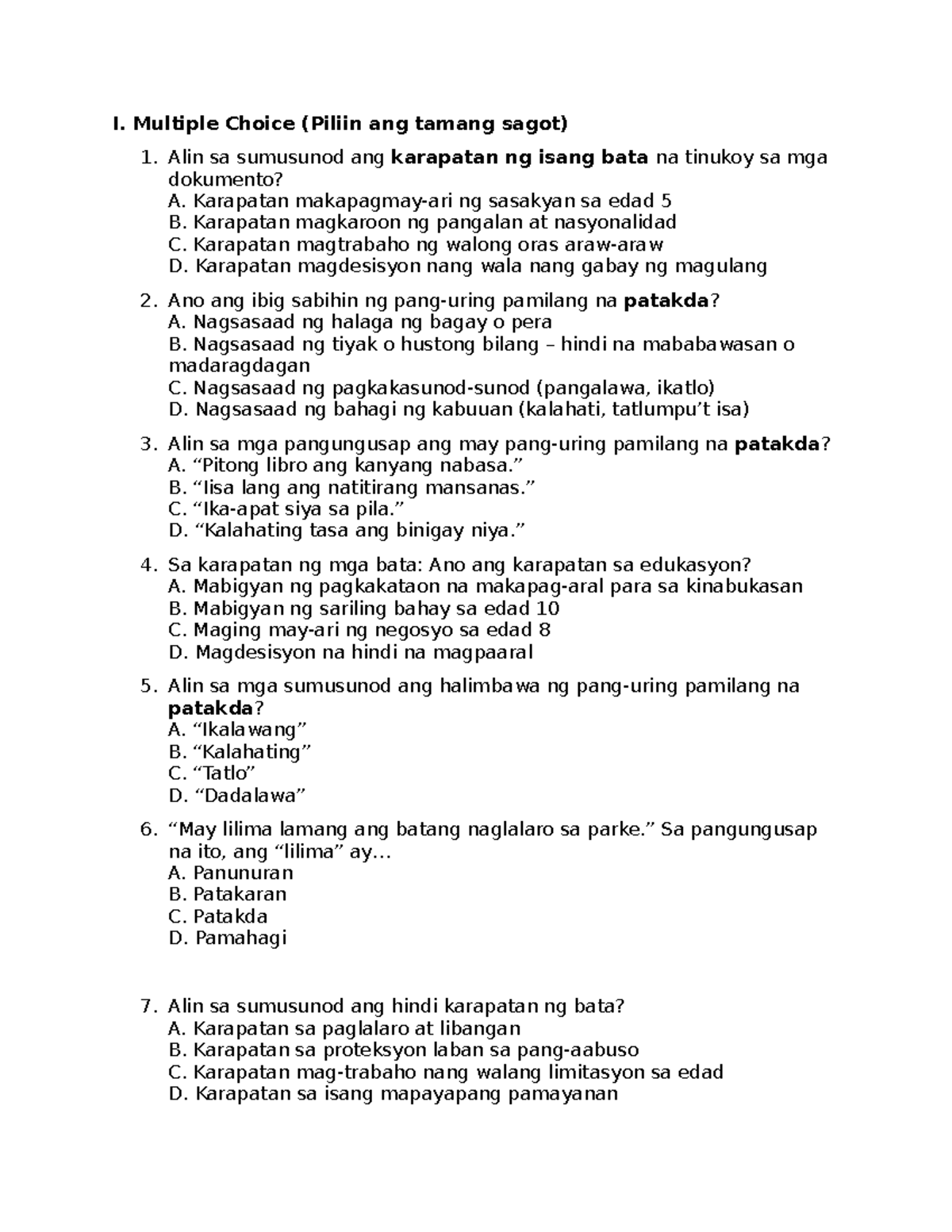 I. Multiple Choice (Piliin ang tamang sagot)

1. Alin sa sumusunod ang karapatan ng isang bata na tinukoy sa mga dokumento?
A. Karapatan makapagmay-ari ng sasakyan sa edad 5
B. Karapatan magkaroon ng pangalan at nasyonalidad
C. Karapatan magtrabaho ng walong oras araw-araw
D. Karapatan magdesisyon nang wala nang gabay ng magulang

2. Ano ang ibig sabihin ng pang-uring pamilang na patakda?
A. Nagsasaad ng halaga ng bagay o pera
B. Nagsasaad ng tiyak o hustong bilang – hindi na mababawasan o madaragdagan
C. Nagsasaad ng pagkakasunod-sunod (pangalawa, ikatlo)
D. Nagsasaad ng bahagi ng kabuuan (kalahati, tatlumpu't isa)

3. Alin sa mga pangungusap ang may pang-uring pamilang na patakda?
A. "Pitong libro ang kanyang nabasa."
B. "Iisa lang ang natitirang mansanas."
C. "Ika-apat siya sa pila."
D. "Kalahating tasa ang binigay niya."

4. Sa karapatan ng mga bata: Ano ang karapatan sa edukasyon?
A. Mabigyan ng pagkakataon na makapag-aral para sa kinabukasan
B. Mabigyan ng sariling bahay sa edad 10
C. Maging may-ari ng negosyo sa edad 8
D. Magdesisyon na hindi na magpaaral

5. Alin sa mga sumusunod ang halimbawa ng pang-uring pamilang na patakda?
A. "Ikalawang"
B. "Kalahating"
C. "Tatlo"
D. "Dadalawa"

6. "May lilima lamang ang batang naglalaro sa parke." Sa pangungusap na ito, ang "lilima" ay...
A. Panunuran
B. Patakaran
C. Patakda
D. Pamahagi

7. Alin sa sumusunod ang hindi karapatan ng bata?
A. Karapatan sa paglalaro at libangan
B. Karapatan sa proteksyon laban sa pang-aabuso
C. Karapatan mag-trabaho nang walang limitasyon sa edad
D. Karapatan sa isang mapayapang pamayanan